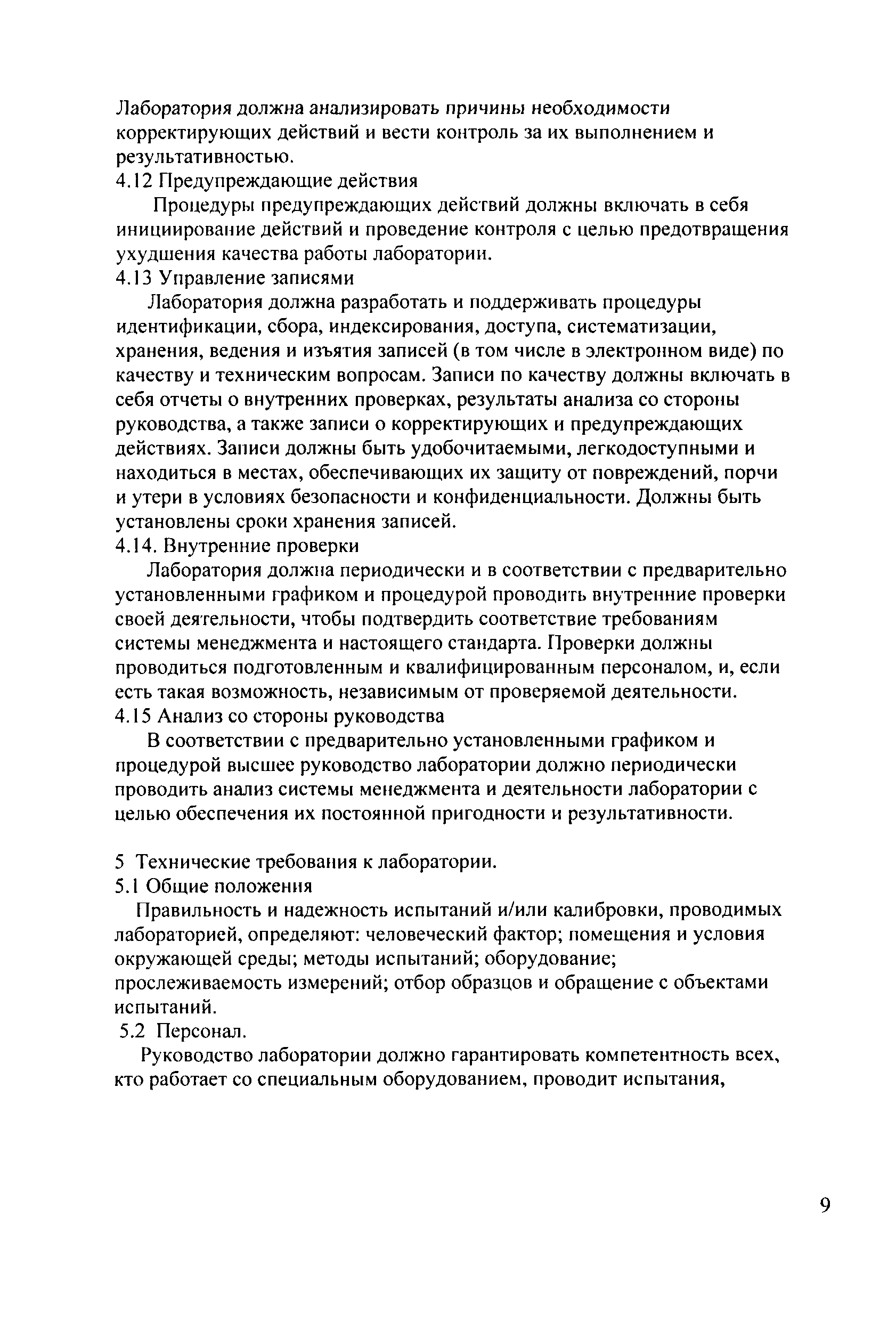 Лаборатория должна анализировать причины необходимости корректирующих действий и вести контроль за их выполнением и результативностью.
4.12 Предупреждающие действия

Процедуры предупреждающих действий должны включать в себя инициирование действий и проведение контроля с целью предотвращения ухудшения качества работы лаборатории.
4.13 Управление записями

Лаборатория должна разработать и поддерживать процедуры идентификации, сбора, индексирования, доступа, систематизации, хранения, ведения и изъятия записей (в том числе в электронном виде) по качеству и техническим вопросам. Записи по качеству должны включать в себя отчеты о внутренних проверках, результаты анализа со стороны руководства, а также записи о корректирующих и предупреждающих действиях. Записи должны быть удобочитаемыми, легкодоступными и находиться в местах, обеспечивающих их защиту от повреждений, порчи и утери в условиях безопасности и конфиденциальности. Должны быть установлены сроки хранения записей.
4.14. Внутренние проверки

Лаборатория должна периодически и в соответствии с предварительно установленными графиком и процедурой проводить внутренние проверки своей деятельности, чтобы подтвердить соответствие требованиям системы менеджмента и настоящего стандарта. Проверки должны проводиться подготовленным и квалифицированным персоналом, и, если есть такая возможность, независимым от проверяемой деятельности.
4.15 Анализ со стороны руководства

В соответствии с предварительно установленными графиком и процедурой высшее руководство лаборатории должно периодически проводить анализ системы менеджмента и деятельности лаборатории с целью обеспечения их постоянной пригодности и результативности.

5 Технические требования к лаборатории.
5.1 Общие положения

Правильность и надежность испытаний и/или калибровки, проводимых лабораторией, определяют: человеческий фактор; помещения и условия окружающей среды; методы испытаний; оборудование; прослеживаемость измерений; отбор образцов и обращение с объектами испытаний.
5.2 Персонал.

Руководство лаборатории должно гарантировать компетентность всех, кто работает со специальным оборудованием, проводит испытания,

9